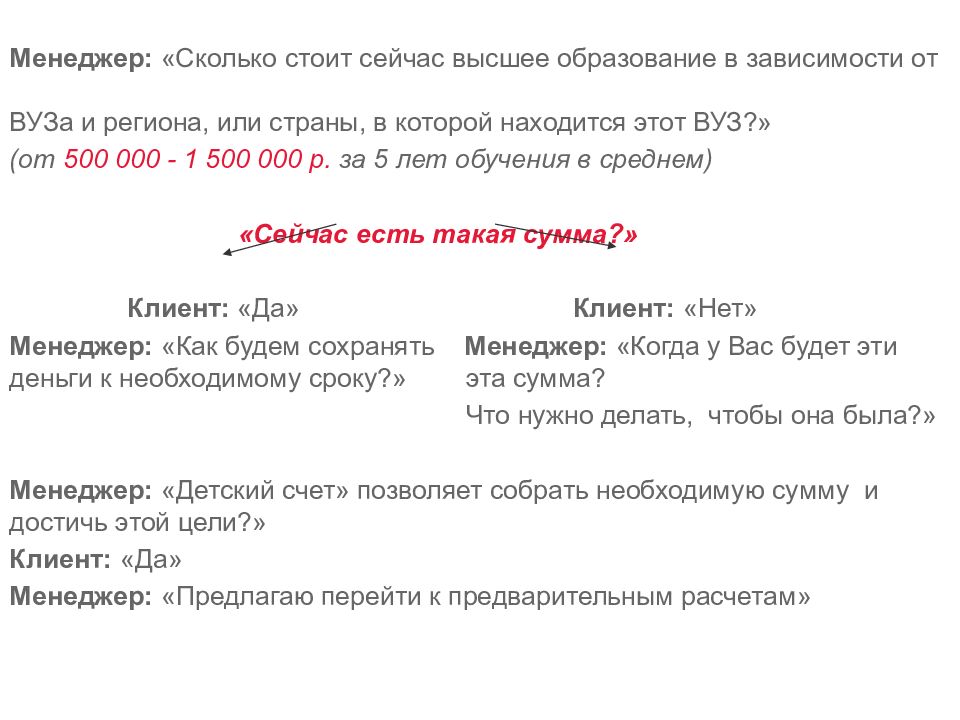 Менеджер: «Сколько стоит сейчас высшее образование в зависимости от

ВУЗа и региона, или страны, в которой находится этот ВУЗ?»
(от 500 000 - 1 500 000 р. за 5 лет обучения в среднем)

«Сейчас есть такая сумма?»

Клиент: «Да»
Менеджер: «Как будем сохранять деньги к необходимому сроку?»

Клиент: «Нет»
Менеджер: «Когда у Вас будет эти эта сумма?
Что нужно делать, чтобы она была?»

Менеджер: «Детский счет» позволяет собрать необходимую сумму и достичь этой цели?»
Клиент: «Да»
Менеджер: «Предлагаю перейти к предварительным расчетам»